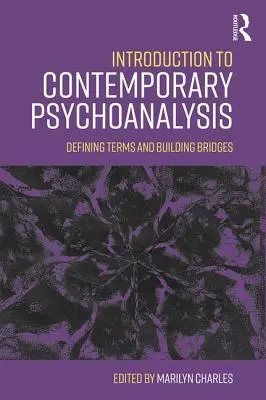 ROUTLEDGE

INTRODUCTION TO
CONTEMPORARY
PSYCHOANALYSIS

DEFINING TERMS AND BUILDING BRIDGES

EDITED BY MARILYN CHARLES